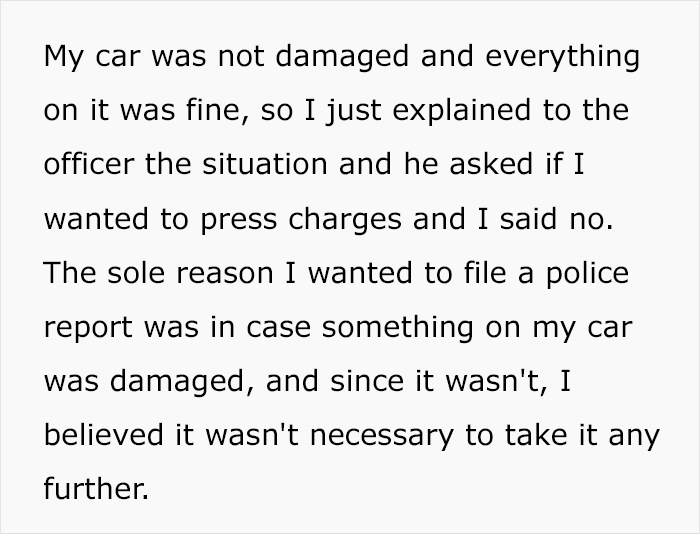 My car was not damaged and everything on it was fine, so I just explained to the officer the situation and he asked if I wanted to press charges and I said no. The sole reason I wanted to file a police report was in case something on my car was damaged, and since it wasn't, I believed it wasn't necessary to take it any further.